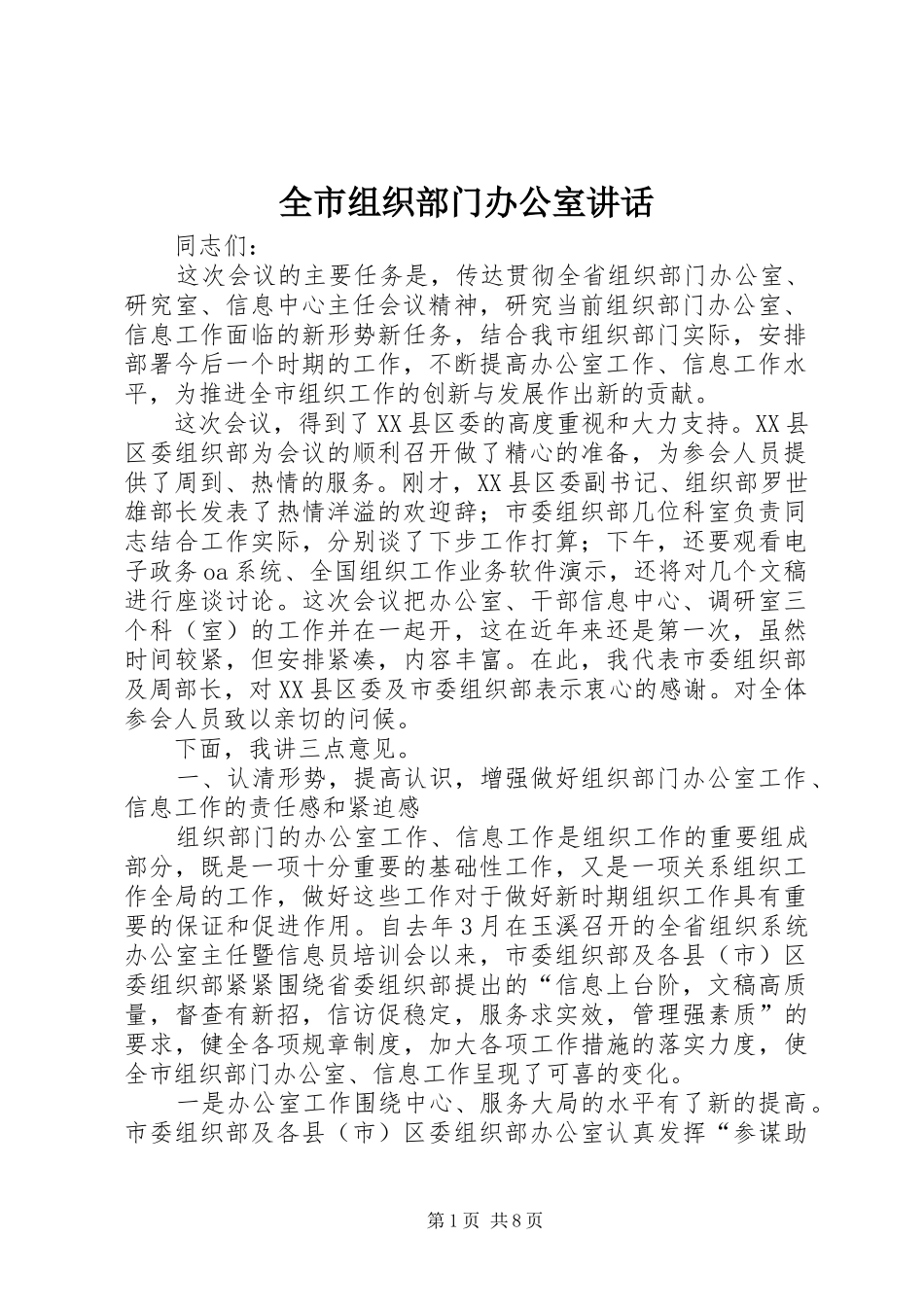 全市组织部门办公室讲话

同志们：

这次会议的主要任务是，传达贯彻全省组织部门办公室、研究室、信息中心主任会议精神，研究当前组织部门办公室、信息工作面临的新形势新任务，结合我市组织部门实际，安排部署今后一个时期的工作，不断提高办公室工作、信息工作水平，为推进全市组织工作的创新与发展作出新的贡献。

这次会议，得到了XX县区委的高度重视和大力支持。XX县区委组织部为会议的顺利召开做了精心的准备，为参会人员提供了周到、热情的服务。刚才，XX县区委副书记、组织部罗世雄部长发表了热情洋溢的欢迎辞；市委组织部几位科室负责同志结合工作实际，分别谈了下步工作打算；下午，还要观看电子政务oa系统、全国组织工作业务软件演示，还将对几个文稿进行座谈讨论。这次会议把办公室、干部信息中心、调研室三个科（室）的工作并在一起开，这在近年来还是第一次，虽然时间较紧，但安排紧凑，内容丰富。在此，我代表市委组织部及周部长，对XX县区委及市委组织部表示衷心的感谢。对全体参会人员致以亲切的问候。

下面，我讲三点意见。

一、认清形势，提高认识，增强做好组织部门办公室工作、信息工作的责任感和紧迫感

组织部门的办公室工作、信息工作是组织工作的重要组成部分，既是一项十分重要的基础性工作，又是一项关系组织工作全局的工作，做好这些工作对于做好新时期组织工作具有重要的保证和促进作用。自去年3月在玉溪召开的全省组织系统办公室主任暨信息员培训会以来，市委组织部及各县（市）区委组织部紧紧围绕省委组织部提出的“信息上台阶，文稿高质量，督查有新招，信访促稳定，服务求实效，管理强素质”的要求，健全各项规章制度，加大各项工作措施的落实力度，使全市组织部门办公室、信息工作呈现了可喜的变化。

一是办公室工作围绕中心、服务大局的水平有了新的提高。市委组织部及各县（市）区委组织部办公室认真发挥“参谋助

第1页 共8页